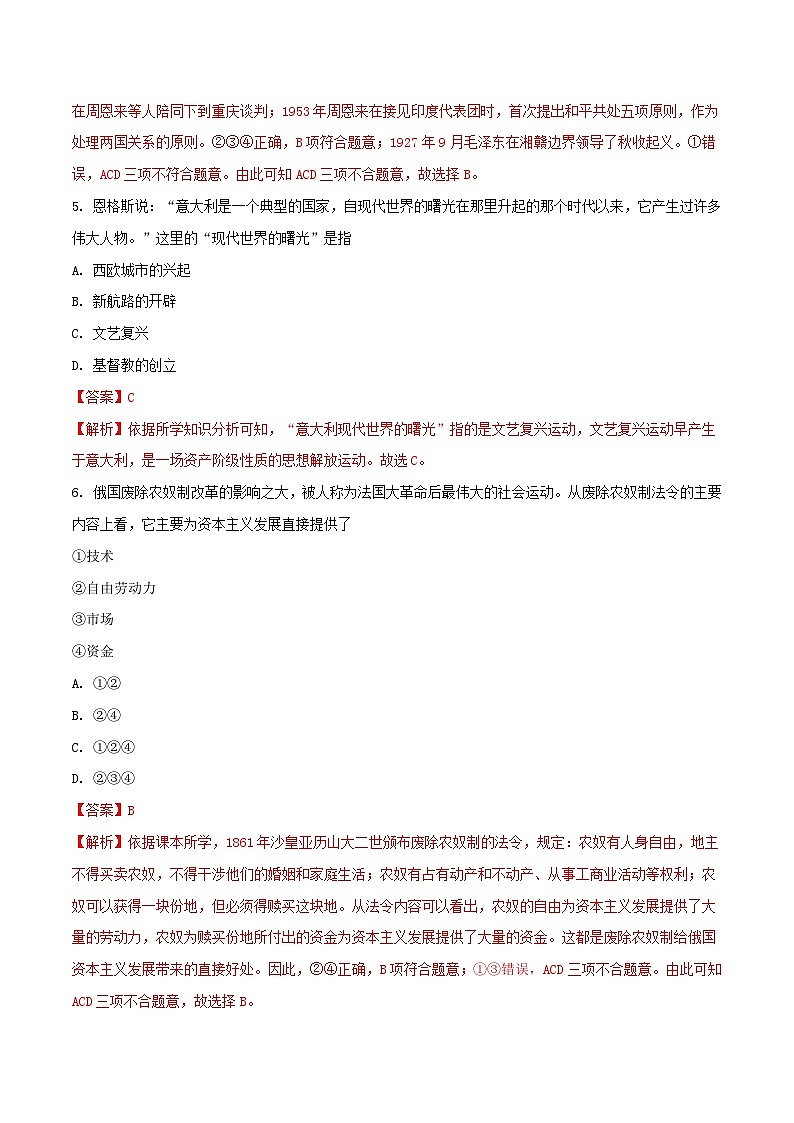 在周恩来等人陪同下到重庆谈判；1953年周恩来在接见印度代表团时，首次提出和平共处五项原则，作为处理两国关系的原则。②③④正确，B项符合题意；1927年9月毛泽东在湘赣边界领导了秋收起义。①错误，ACD三项不符合题意。由此可知ACD三项不合题意，故选择B。

5. 恩格斯说：“意大利是一个典型的国家，自现代世界的曙光在那里升起的那个时代以来，它产生过许多伟大人物。”这里的“现代世界的曙光”是指

A. 西欧城市的兴起

B. 新航路的开辟

C. 文艺复兴

D. 基督教的创立

【答案】C

【解析】依据所学知识分析可知，“意大利现代世界的曙光”指的是文艺复兴运动，文艺复兴运动早产生于意大利，是一场资产阶级性质的思想解放运动。故选C。

6. 俄国废除农奴制改革的影响之大，被人称为法国大革命后最伟大的社会运动。从废除农奴制法令的主要内容上看，它主要为资本主义发展直接提供了

①技术

②自由劳动力

③市场

④资金

A. ①②

B. ②④

C. ①②④

D. ②③④

【答案】B

【解析】依据课本所学，1861年沙皇亚历山大二世颁布废除农奴制的法令，规定：农奴有人身自由，地主不得买卖农奴，不得干涉他们的婚姻和家庭生活；农奴有占有动产和不动产、从事工商业活动等权利；农奴可以获得一块份地，但必须得赎买这块地。从法令内容可以看出，农奴的自由为资本主义发展提供了大量的劳动力，农奴为赎买份地所付出的资金为资本主义发展提供了大量的资金。这都是废除农奴制给俄国资本主义发展带来的直接好处。因此，②④正确，B项符合题意；①③错误，ACD三项不合题意。由此可知ACD三项不合题意，故选择B。